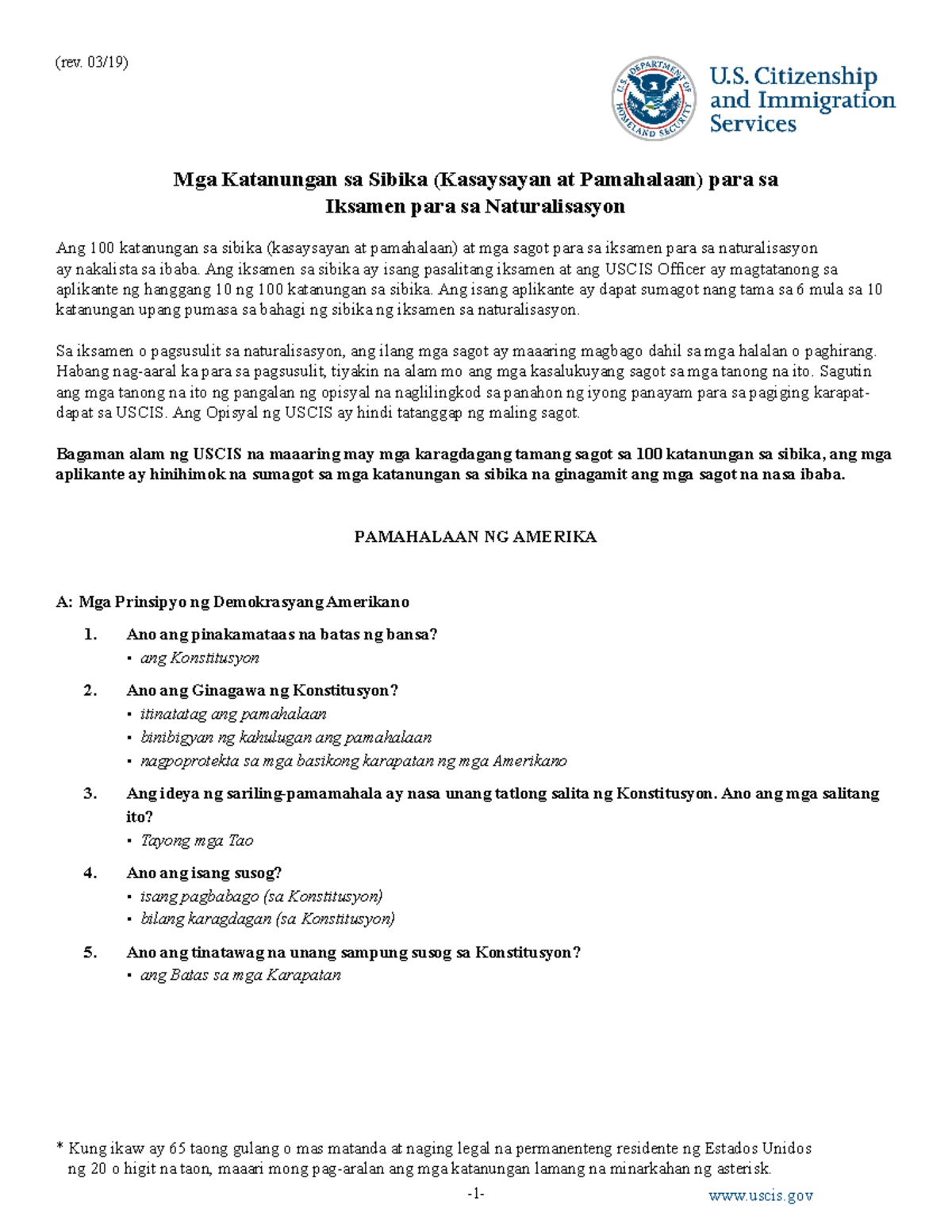 (rev. 03/19)

U.S. DEPARTMENT OF HOMELAND SECURITY

U.S. Citizenship and Immigration Services

Mga Katanungan sa Sibika (Kasaysayan at Pamahalaan) para sa Iksamen para sa Naturalisasyon

Ang 100 katanungan sa sibika (kasaysayan at pamahalaan) at mga sagot para sa iksamen para sa naturalisasyon ay nakalista sa ibaba. Ang iksamen sa sibika ay isang pasalitang iksamen at ang USCIS Officer ay magtatanong sa aplikante ng hanggang 10 ng 100 katanungan sa sibika. Ang isang aplikante ay dapat sumagot nang tama sa 6 mula sa 10 katanungan upang pumasa sa bahagi ng sibika ng iksamen sa naturalisasyon.

Sa iksamen o pagsusulit sa naturalisasyon, ang ilang mga sagot ay maaaring magbago dahil sa mga halalan o paghirang. Habang nag-aaral ka para sa pagsusulit, tiyakin na alam mo ang mga kasalukuyang sagot sa mga tanong na ito. Sagutin ang mga tanong na ito ng pangalan ng opisyal na naglilingkod sa panahon ng iyong panayam para sa pagiging karapat-dapat sa USCIS. Ang Opisyal ng USCIS ay hindi tatanggap ng maling sagot.

Bagaman alam ng USCIS na maaaring may mga karagdagang tamang sagot sa 100 katanungan sa sibika, ang mga aplikante ay hinihimok na sumagot sa mga katanungan sa sibika na ginagamit ang mga sagot na nasa ibaba.

PAMAHALAAN NG AMERIKA

A: Mga Prinsipyo ng Demokrasyang Amerikano

1. Ano ang pinakamataas na batas ng bansa?
▪ ang Konstitusyon

2. Ano ang Ginagawa ng Konstitusyon?
▪ itinatatag ang pamahalaan
▪ binibigyan ng kahulugan ang pamahalaan
▪ nagpoprotekta sa mga basikong karapatan ng mga Amerikano

3. Ang ideya ng sariling-pamamahala ay nasa unang tatlong salita ng Konstitusyon. Ano ang mga salitang ito?
▪ Tayong mga Tao

4. Ano ang isang susog?
▪ isang pagbabago (sa Konstitusyon)
▪ bilang karagdagan (sa Konstitusyon)

5. Ano ang tinatawag na unang sampung susog sa Konstitusyon?
▪ ang Batas sa mga Karapatan

* Kung ikaw ay 65 taong gulang o mas matanda at naging legal na permanenteng residente ng Estados Unidos ng 20 o higit na taon, maaari mong pag-aralan ang mga katanungan lamang na minarkahan ng asterisk.

-1-

www.uscis.gov